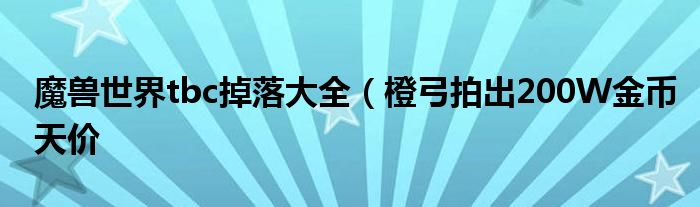 魔兽世界tbc掉落大全（橙弓拍出200W金币天价